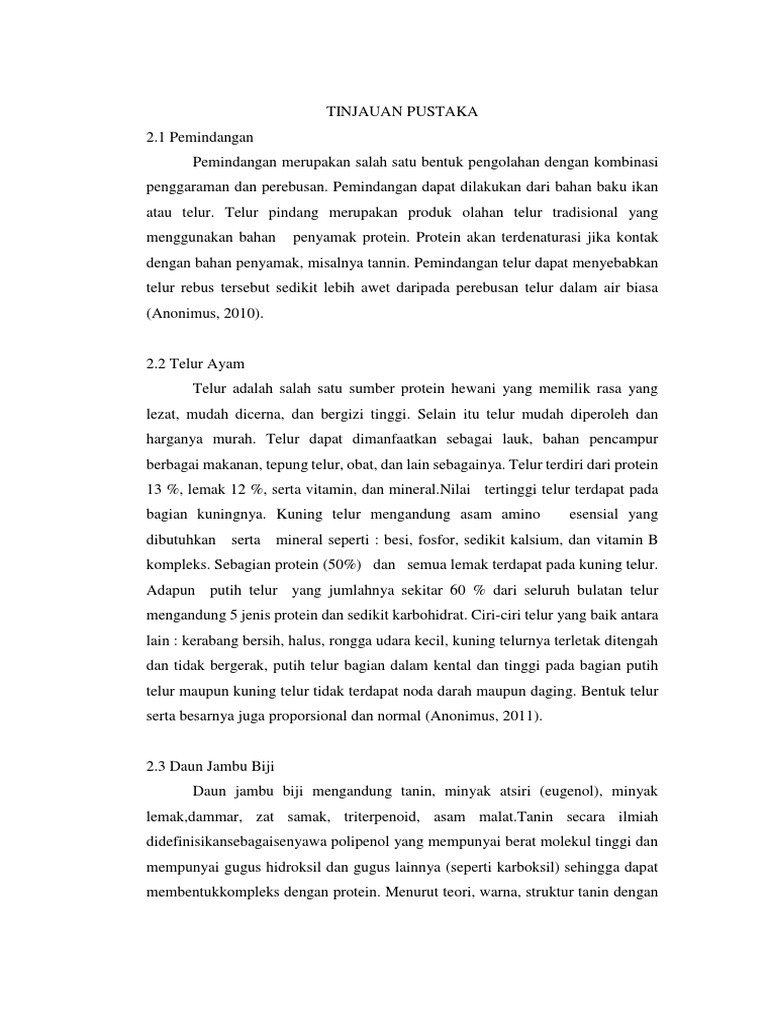 TINJAUAN PUSTAKA

2.1 Pemindangan

Pemindangan merupakan salah satu bentuk pengolahan dengan kombinasi penggaraman dan perebusan. Pemindangan dapat dilakukan dari bahan baku ikan atau telur. Telur pindang merupakan produk olahan telur tradisional yang menggunakan bahan penyamak protein. Protein akan terdenaturasi jika kontak dengan bahan penyamak, misalnya tannin. Pemindangan telur dapat menyebabkan telur rebus tersebut sedikit lebih awet daripada perebusan telur dalam air biasa (Anonimus, 2010).

2.2 Telur Ayam

Telur adalah salah satu sumber protein hewani yang memilik rasa yang lezat, mudah dicerna, dan bergizi tinggi. Selain itu telur mudah diperoleh dan harganya murah. Telur dapat dimanfaatkan sebagai lauk, bahan pencampur berbagai makanan, tepung telur, obat, dan lain sebagainya. Telur terdiri dari protein 13 %, lemak 12 %, serta vitamin, dan mineral.Nilai tertinggi telur terdapat pada bagian kuningnya. Kuning telur mengandung asam amino esensial yang dibutuhkan serta mineral seperti : besi, fosfor, sedikit kalsium, dan vitamin B kompleks. Sebagian protein (50%) dan semua lemak terdapat pada kuning telur. Adapun putih telur yang jumlahnya sekitar 60 % dari seluruh bulatan telur mengandung 5 jenis protein dan sedikit karbohidrat. Ciri-ciri telur yang baik antara lain : kerabang bersih, halus, rongga udara kecil, kuning telurnya terletak ditengah dan tidak bergerak, putih telur bagian dalam kental dan tinggi pada bagian putih telur maupun kuning telur tidak terdapat noda darah maupun daging. Bentuk telur serta besarnya juga proporsional dan normal (Anonimus, 2011).

2.3 Daun Jambu Biji

Daun jambu biji mengandung tanin, minyak atsiri (eugenol), minyak lemak,dammar, zat samak, triterpenoid, asam malat.Tanin secara ilmiah didefinisikansebagaisenyawa polipenol yang mempunyai berat molekul tinggi dan mempunyai gugus hidroksil dan gugus lainnya (seperti karboksil) sehingga dapat membentukkompleks dengan protein. Menurut teori, warna, struktur tanin dengan